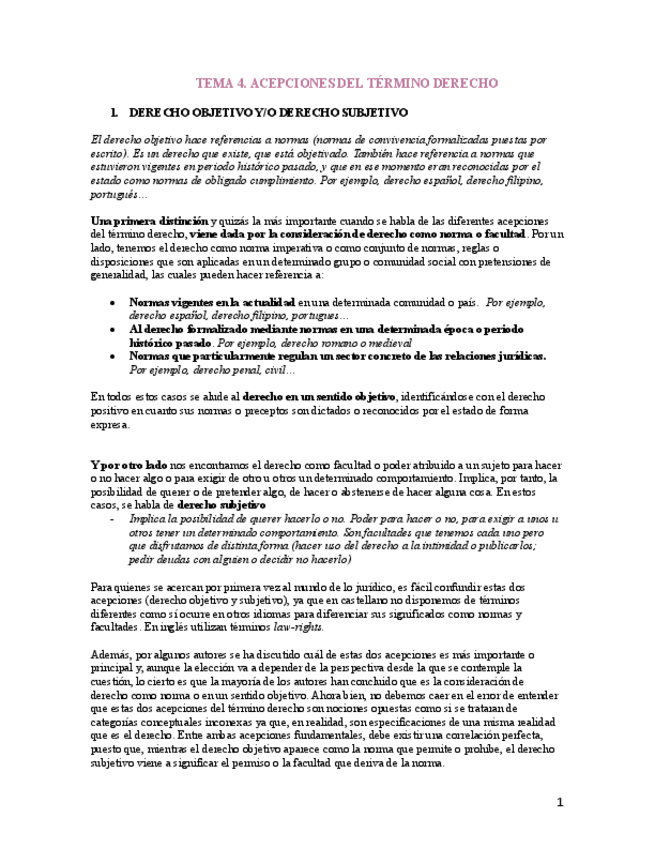 TEMA 4. ACEPCIONES DEL TÉRMINO DERECHO

I. DERECHO OBJETIVO Y/O DERECHO SUBJETIVO

El derecho objetivo hace referencias a normas (normas de convivencia formalizadas puestas por escrito). Es un derecho que existe, que está objetivado. También hace referencia a normas que estuvieron vigentes en periodo histórico pasado, y que en ese momento eran reconocidas por el estado como normas de obligado cumplimiento. Por ejemplo, derecho español, derecho filipino, portugués…

Una primera distinción y quizás la más importante cuando se habla de las diferentes acepciones del término derecho, viene dada por la consideración de derecho como norma o facultad. Por un lado, tenemos el derecho como norma imperativa o como conjunto de normas, reglas o disposiciones que son aplicadas en un determinado grupo o comunidad social con pretensiones de generalidad, las cuales pueden hacer referencia a:

• Normas vigentes en la actualidad en una determinada comunidad o país. Por ejemplo, derecho español, derecho filipino, portugues…
• Al derecho formalizado mediante normas en una determinada época o periodo histórico pasado. Por ejemplo, derecho romano o medieval
• Normas que particularmente regulan un sector concreto de las relaciones jurídicas. Por ejemplo, derecho penal, civil…

En todos estos casos se alude al derecho en un sentido objetivo, identificándose con el derecho positivo en cuanto sus normas o preceptos son dictados o reconocidos por el estado de forma expresa.

Y por otro lado nos encontramos el derecho como facultad o poder atribuido a un sujeto para hacer o no hacer algo o para exigir de otro u otros un determinado comportamiento. Implica, por tanto, la posibilidad de querer o de pretender algo, de hacer o abstenerse de hacer alguna cosa. En estos casos, se habla de derecho subjetivo
- Implica la posibilidad de querer hacerlo o no. Poder para hacer o no, para exigir a unos u otros tener un determinado comportamiento. Son facultades que tenemos cada uno pero que disfrutamos de distinta forma (hacer uso del derecho a la intimidad o publicarlos; pedir deudas con alguien o decidir no hacerlo)

Para quienes se acercan por primera vez al mundo de lo jurídico, es fácil confundir estas dos acepciones (derecho objetivo y subjetivo), ya que en castellano no disponemos de términos diferentes como sí ocurre en otros idiomas para diferenciar sus significados como normas y facultades. En inglés utilizan términos law-rights.

Además, por algunos autores se ha discutido cuál de estas dos acepciones es más importante o principal y, aunque la elección va a depender de la perspectiva desde la que se contemple la cuestión, lo cierto es que la mayoría de los autores han concluido que es la consideración de derecho como norma o en un sentido objetivo. Ahora bien, no debemos caer en el error de entender que estas dos acepciones del término derecho son nociones opuestas como si se trataran de categorías conceptuales inconexas ya que, en realidad, son especificaciones de una misma realidad que es el derecho. Entre ambas acepciones fundamentales, debe existir una correlación perfecta, puesto que, mientras el derecho objetivo aparece como la norma que permite o prohíbe, el derecho subjetivo viene a significar el permiso o la facultad que deriva de la norma.

1